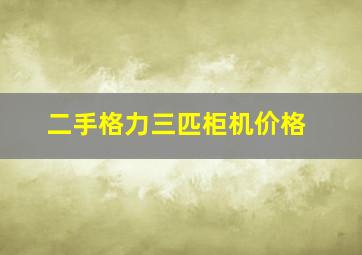 二手格力三匹柜机价格